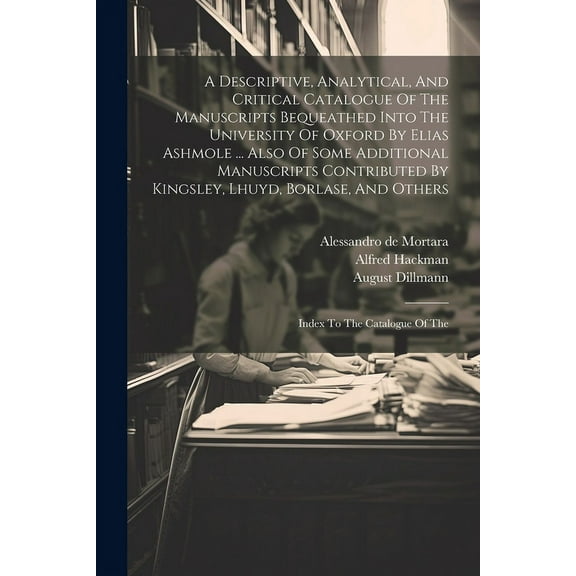 A Descriptive, Analytical, And Critical Catalogue Of The Manuscripts Bequeathed Into The University Of Oxford By Elias Ashmole ... Also Of Some Additional Manuscripts Contributed By Kingsley, Lhuyd, Borlase, And Others

Alessandro de Mortara
Alfred Hackman
August Dillmann

Index To The Catalogue Of The